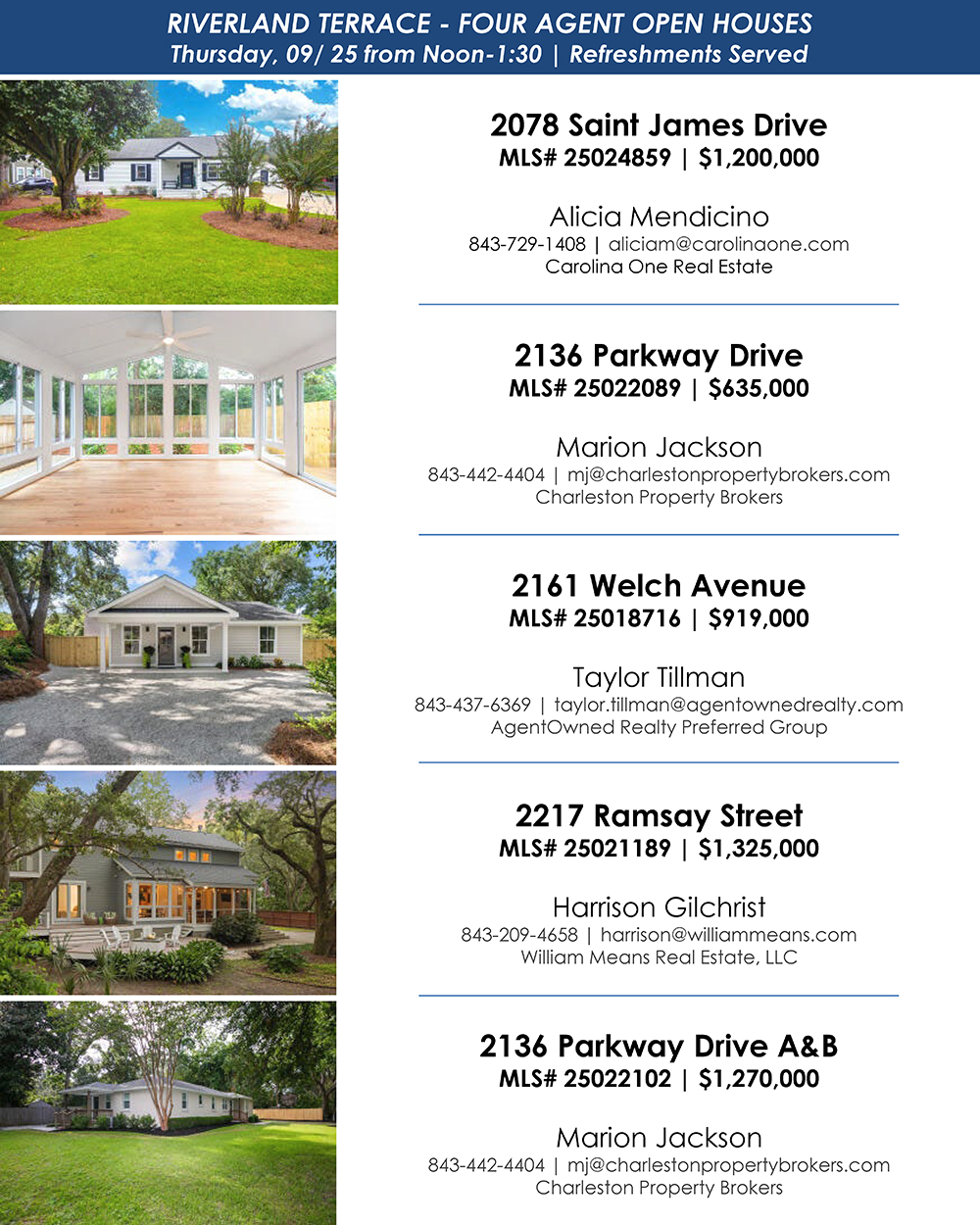 RIVERLAND TERRACE - FOUR AGENT OPEN HOUSES
Thursday, 09/ 25 from Noon-1:30 | Refreshments Served

2078 Saint James Drive
MLS# 25024859 | $1,200,000

Alicia Mendicino
843-729-1408 | aliciam@carolinaone.com
Carolina One Real Estate

2136 Parkway Drive
MLS# 25022089 | $635,000

Marion Jackson
843-442-4404 | mj@charlestonpropertybrokers.com
Charleston Property Brokers

2161 Welch Avenue
MLS# 25018716 | $919,000

Taylor Tillman
843-437-6369 | taylor.tillman@agentownedrealty.com
AgentOwned Realty Preferred Group

2217 Ramsay Street
MLS# 25021189 | $1,325,000

Harrison Gilchrist
843-209-4658 | harrison@williammeans.com
William Means Real Estate, LLC

2136 Parkway Drive A&B
MLS# 25022102 | $1,270,000

Marion Jackson
843-442-4404 | mj@charlestonpropertybrokers.com
Charleston Property Brokers